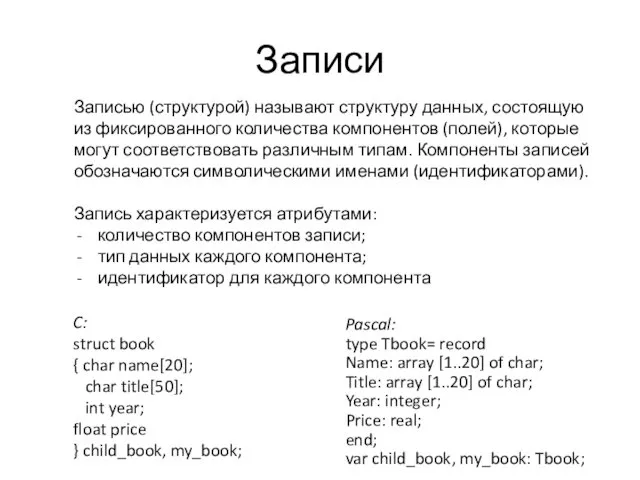 Записи

Записью (структурой) называют структуру данных, состоящую из фиксированного количества компонентов (полей), которые могут соответствовать различным типам. Компоненты записей обозначаются символическими именами (идентификаторами).

Запись характеризуется атрибутами:
- количество компонентов записи;
- тип данных каждого компонента;
- идентификатор для каждого компонента

C:
struct book
{ char name[20];
char title[50];
int year;
float price
} child_book, my_book;

Pascal:
type Tbook= record
Name: array [1..20] of char;
Title: array [1..20] of char;
Year: integer;
Price: real;
end;
var child_book, my_book: Tbook;